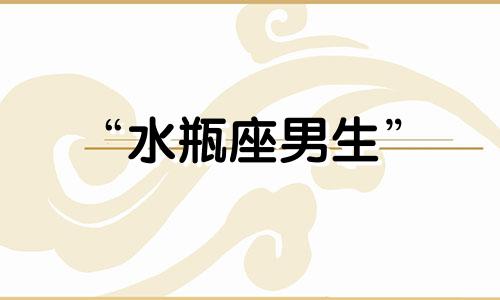 “水瓶座男生”